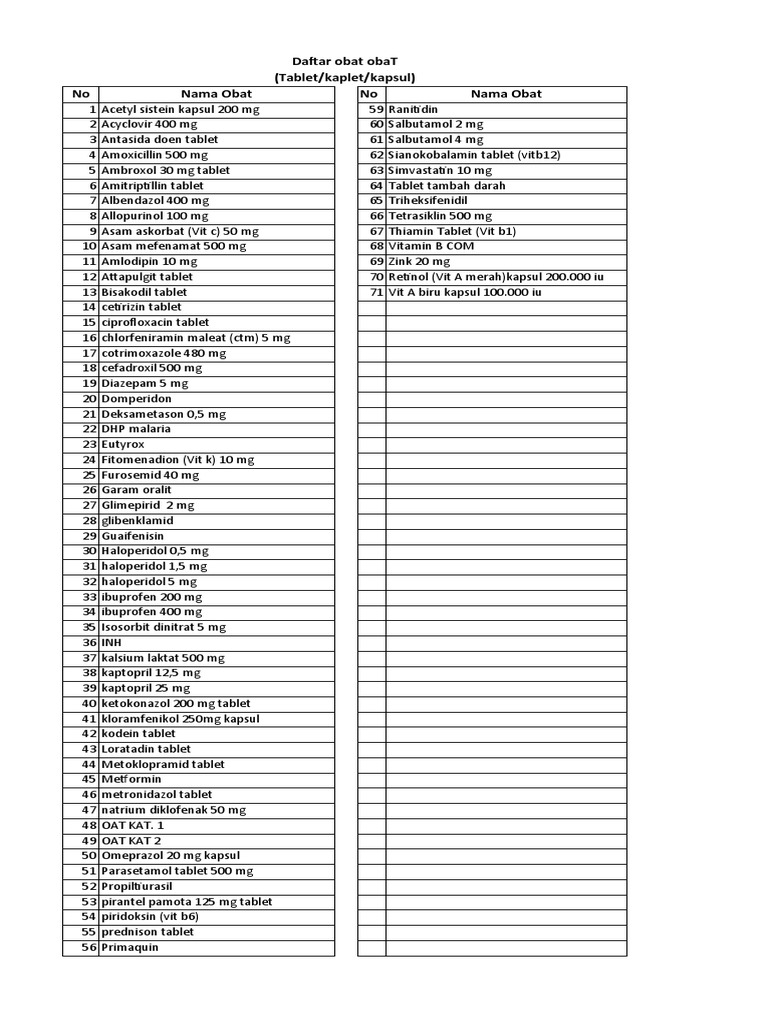 Daftar obat obaT
(Tablet/kaplet/kapsul)

| No | Nama Obat |
|---|---|
| 1 | Acetyl sistein kapsul 200 mg |
| 2 | Acyclovir 400 mg |
| 3 | Antasida doen tablet |
| 4 | Amoxicillin 500 mg |
| 5 | Ambroxol 30 mg tablet |
| 6 | Amitriptillin tablet |
| 7 | Albendazol 400 mg |
| 8 | Allopurinol 100 mg |
| 9 | Asam askorbat (Vit c) 50 mg |
| 10 | Asam mefenamat 500 mg |
| 11 | Amlodipin 10 mg |
| 12 | Attapulgit tablet |
| 13 | Bisakodil tablet |
| 14 | cetirizin tablet |
| 15 | ciprofloxacin tablet |
| 16 | chlorfeniramin maleat (ctm) 5 mg |
| 17 | cotrimoxazole 480 mg |
| 18 | cefadroxil 500 mg |
| 19 | Diazepam 5 mg |
| 20 | Domperidon |
| 21 | Deksametason 0,5 mg |
| 22 | DHP malaria |
| 23 | Eutyrox |
| 24 | Fitomenadion (Vit k) 10 mg |
| 25 | Furosemid 40 mg |
| 26 | Garam oralit |
| 27 | Glimepirid 2 mg |
| 28 | glibenklamid |
| 29 | Guaifenisin |
| 30 | Haloperidol 0,5 mg |
| 31 | haloperidol 1,5 mg |
| 32 | haloperidol 5 mg |
| 33 | ibuprofen 200 mg |
| 34 | ibuprofen 400 mg |
| 35 | Isosorbit dinitrat 5 mg |
| 36 | INH |
| 37 | kalsium laktat 500 mg |
| 38 | kaptopril 12,5 mg |
| 39 | kaptopril 25 mg |
| 40 | ketokonazol 200 mg tablet |
| 41 | kloramfenikol 250mg kapsul |
| 42 | kodein tablet |
| 43 | Loratadin tablet |
| 44 | Metoklopramid tablet |
| 45 | Metformin |
| 46 | metronidazol tablet |
| 47 | natrium diklofenak 50 mg |
| 48 | OAT KAT. 1 |
| 49 | OAT KAT 2 |
| 50 | Omeprazol 20 mg kapsul |
| 51 | Parasetamol tablet 500 mg |
| 52 | Propiltiurasil |
| 53 | pirantel pamota 125 mg tablet |
| 54 | piridoksin (vit b6) |
| 55 | prednison tablet |
| 56 | Primaquin |

| No | Nama Obat |
|---|---|
| 59 | Ranitidin |
| 60 | Salbutamol 2 mg |
| 61 | Salbutamol 4 mg |
| 62 | Sianokobalamin tablet (vitb12) |
| 63 | Simvastatin 10 mg |
| 64 | Tablet tambah darah |
| 65 | Triheksifenidil |
| 66 | Tetrasiklin 500 mg |
| 67 | Thiamin Tablet (Vit b1) |
| 68 | Vitamin B COM |
| 69 | Zink 20 mg |
| 70 | Retinol (Vit A merah)kapsul 200.000 iu |
| 71 | Vit A biru kapsul 100.000 iu |